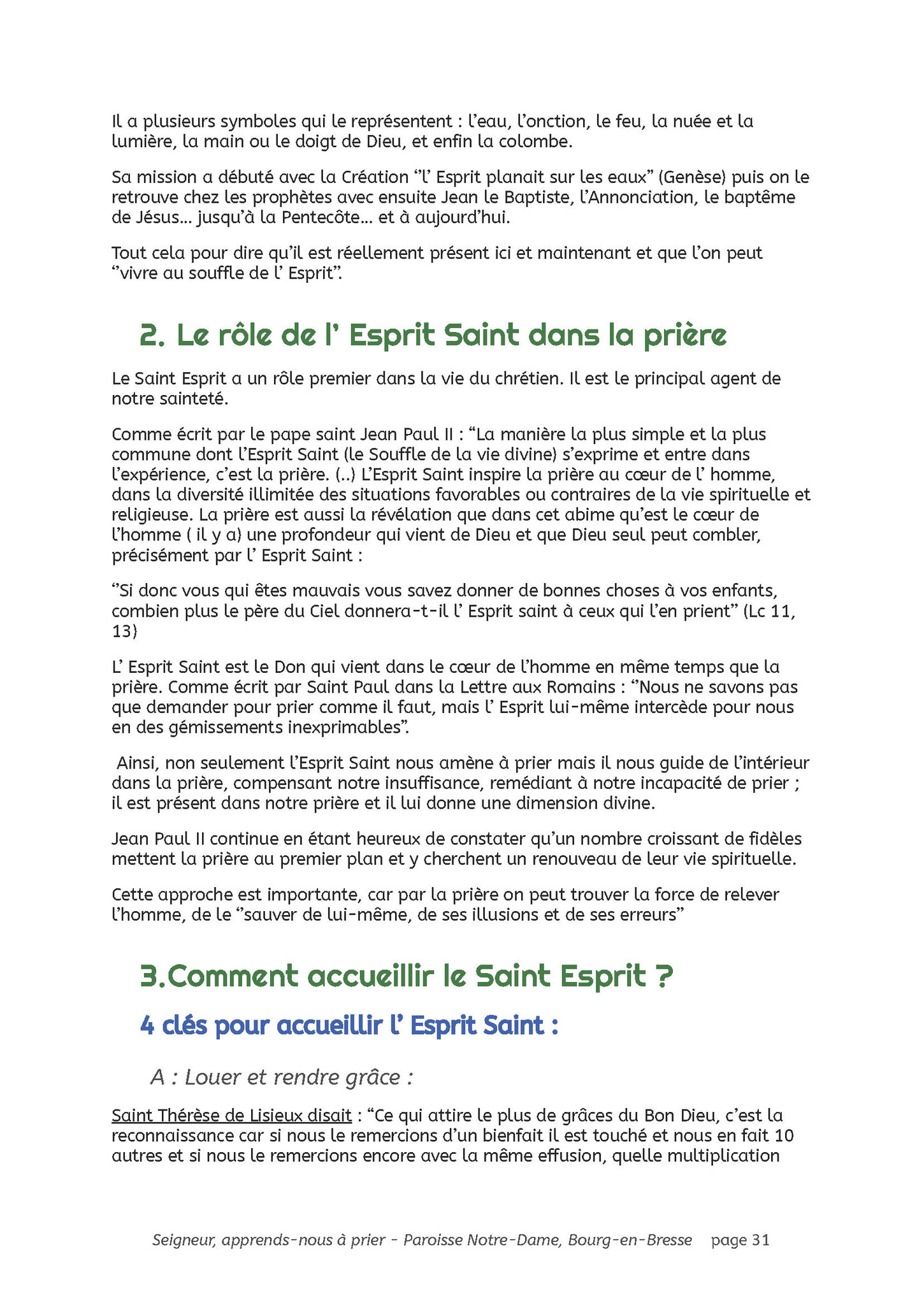 Il a plusieurs symboles qui le représentent : l'eau, l'onction, le feu, la nuée et la lumière, la main ou le doigt de Dieu, et enfin la colombe.

Sa mission a débuté avec la Création "l' Esprit planait sur les eaux" (Genèse) puis on le retrouve chez les prophètes avec ensuite Jean le Baptiste, l'Annonciation, le baptême de Jésus... jusqu'à la Pentecôte... et à aujourd'hui.

Tout cela pour dire qu'il est réellement présent ici et maintenant et que l'on peut "vivre au souffle de l' Esprit".

2. Le rôle de l' Esprit Saint dans la prière

Le Saint Esprit a un rôle premier dans la vie du chrétien. Il est le principal agent de notre sainteté.

Comme écrit par le pape saint Jean Paul II : "La manière la plus simple et la plus commune dont l'Esprit Saint (le Souffle de la vie divine) s'exprime et entre dans l'expérience, c'est la prière. (..) L'Esprit Saint inspire la prière au cœur de l' homme, dans la diversité illimitée des situations favorables ou contraires de la vie spirituelle et religieuse. La prière est aussi la révélation que dans cet abime qu'est le cœur de l'homme ( il y a) une profondeur qui vient de Dieu et que Dieu seul peut combler, précisément par l' Esprit Saint :

"Si donc vous qui êtes mauvais vous savez donner de bonnes choses à vos enfants, combien plus le père du Ciel donnera-t-il l' Esprit saint à ceux qui l'en prient" (Lc 11, 13)

L' Esprit Saint est le Don qui vient dans le cœur de l'homme en même temps que la prière. Comme écrit par Saint Paul dans la Lettre aux Romains : "Nous ne savons pas que demander pour prier comme il faut, mais l' Esprit lui-même intercède pour nous en des gémissements inexprimables".

Ainsi, non seulement l'Esprit Saint nous amène à prier mais il nous guide de l'intérieur dans la prière, compensant notre insuffisance, remédiant à notre incapacité de prier ; il est présent dans notre prière et il lui donne une dimension divine.

Jean Paul II continue en étant heureux de constater qu'un nombre croissant de fidèles mettent la prière au premier plan et y cherchent un renouveau de leur vie spirituelle.

Cette approche est importante, car par la prière on peut trouver la force de relever l'homme, de le "sauver de lui-même, de ses illusions et de ses erreurs"

3.Comment accueillir le Saint Esprit ?

4 clés pour accueillir l' Esprit Saint :

A : Louer et rendre grâce :

Saint Thérèse de Lisieux disait : "Ce qui attire le plus de grâces du Bon Dieu, c'est la reconnaissance car si nous le remercions d'un bienfait il est touché et nous en fait 10 autres et si nous le remercions encore avec la même effusion, quelle multiplication

Seigneur, apprends-nous à prier - Paroisse Notre-Dame, Bourg-en-Bresse page 31